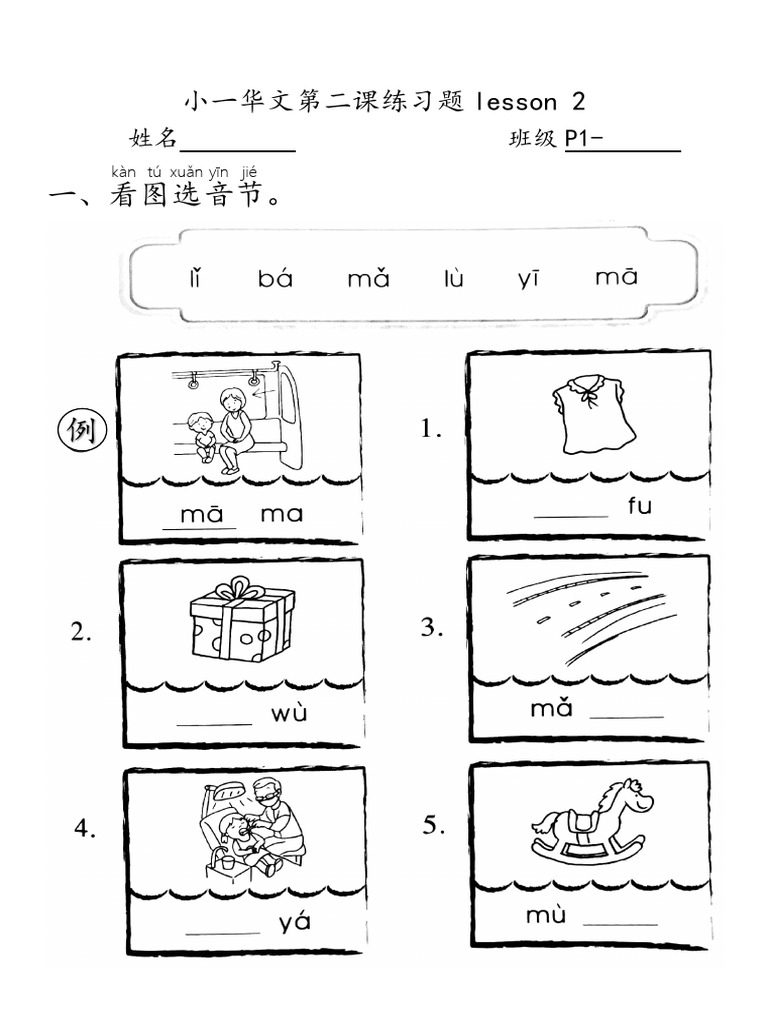 小一华文第二课练习题 lesson 2

姓名________ 班级 P1-______

kàn tú xuǎn yīn jié
一、看图选音节。

lǐ bá mǎ lù yī mā

例 mā ma

1. ______ fu

2. ______ wù

3. mǎ ______

4. ______ yá

5. mù ______